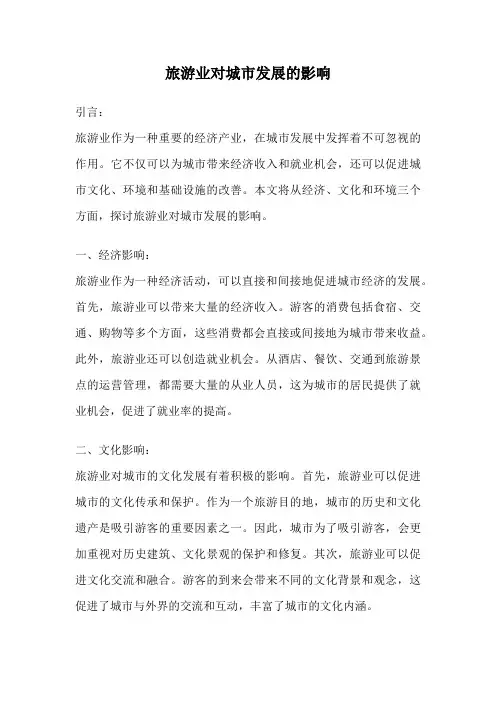 旅游业对城市发展的影响

引言：

旅游业作为一种重要的经济产业，在城市发展中发挥着不可忽视的作用。它不仅可以为城市带来经济收入和就业机会，还可以促进城市文化、环境和基础设施的改善。本文将从经济、文化和环境三个方面，探讨旅游业对城市发展的影响。

一、经济影响：

旅游业作为一种经济活动，可以直接和间接地促进城市经济的发展。首先，旅游业可以带来大量的经济收入。游客的消费包括食宿、交通、购物等多个方面，这些消费都会直接或间接地为城市带来收益。此外，旅游业还可以创造就业机会。从酒店、餐饮、交通到旅游景点的运营管理，都需要大量的从业人员，这为城市的居民提供了就业机会，促进了就业率的提高。

二、文化影响：

旅游业对城市的文化发展有着积极的影响。首先，旅游业可以促进城市的文化传承和保护。作为一个旅游目的地，城市的历史和文化遗产是吸引游客的重要因素之一。因此，城市为了吸引游客，会更加重视对历史建筑、文化景观的保护和修复。其次，旅游业可以促进文化交流和融合。游客的到来会带来不同的文化背景和观念，这促进了城市与外界的交流和互动，丰富了城市的文化内涵。